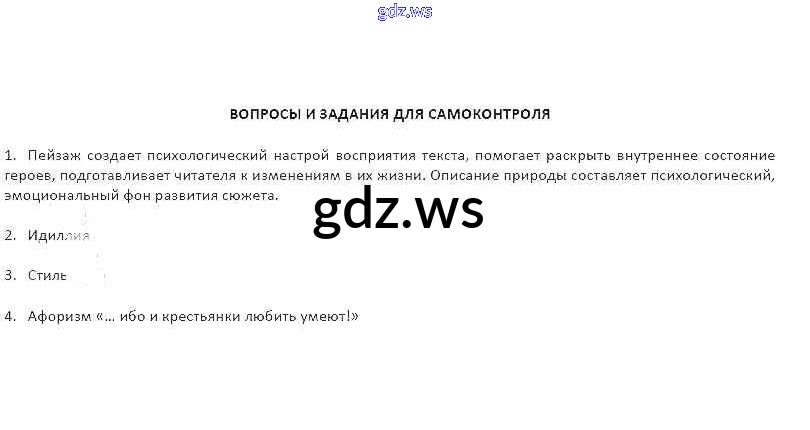 ВОПРОСЫ И ЗАДАНИЯ ДЛЯ САМОКОНТРОЛЯ

1. Пейзаж создает психологический настрой восприятия текста, помогает раскрыть внутреннее состояние героев, подготавливает читателя к изменениям в их жизни. Описание природы составляет психологический, эмоциональный фон развития сюжета.

2. Идиллия

3. Стиль

4. Афоризм «... ибо и крестьянки любить умеют!»

gdz.ws